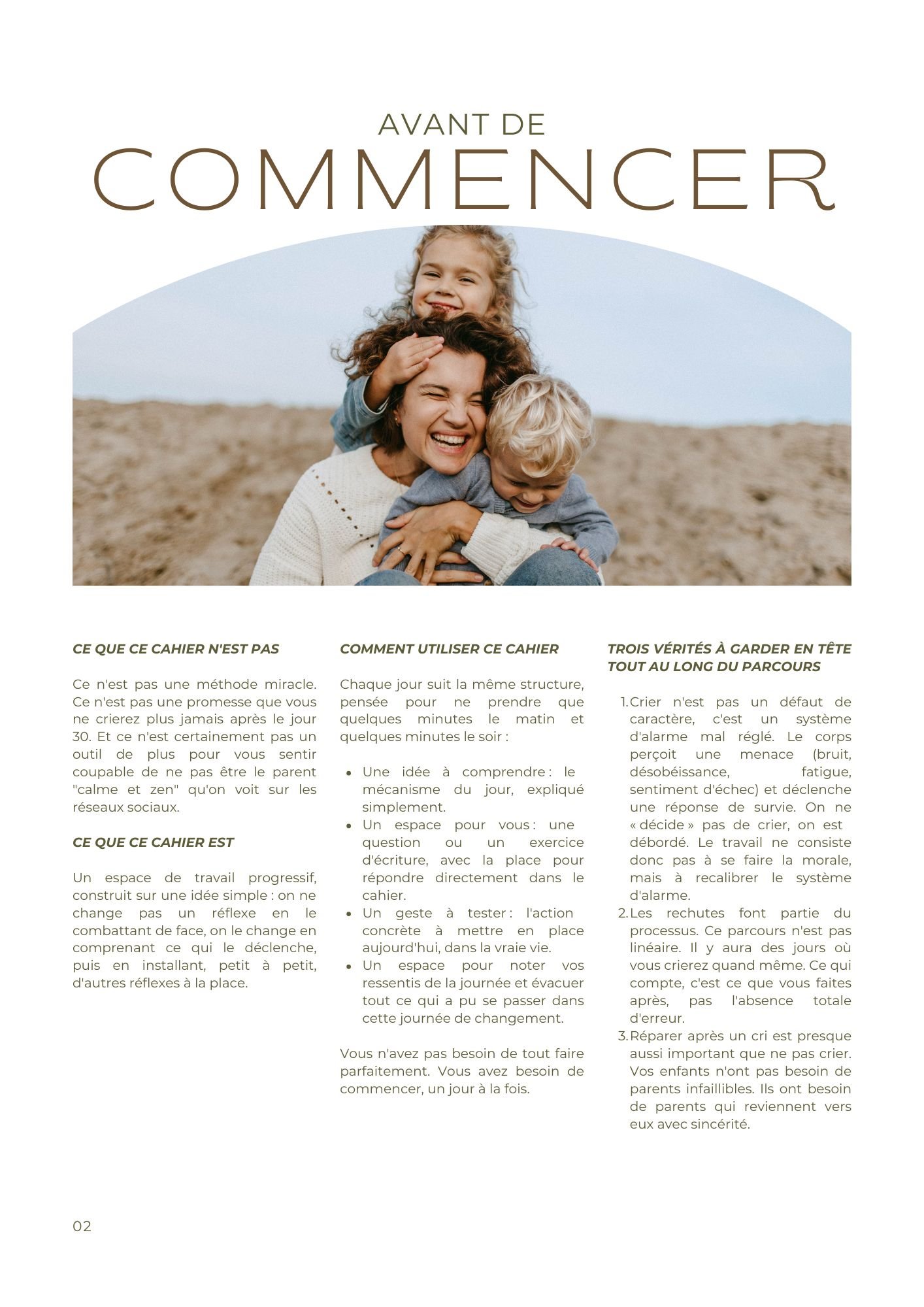 AVANT DE
COMMENCER

CE QUE CE CAHIER N'EST PAS

Ce n'est pas une méthode miracle. Ce n'est pas une promesse que vous ne crierez plus jamais après le jour 30. Et ce n'est certainement pas un outil de plus pour vous sentir coupable de ne pas être le parent "calme et zen" qu'on voit sur les réseaux sociaux.

CE QUE CE CAHIER EST

Un espace de travail progressif, construit sur une idée simple : on ne change pas un réflexe en le combattant de face, on le change en comprenant ce qui le déclenche, puis en installant, petit à petit, d'autres réflexes à la place.

COMMENT UTILISER CE CAHIER

Chaque jour suit la même structure, pensée pour ne prendre que quelques minutes le matin et quelques minutes le soir :

- Une idée à comprendre : le mécanisme du jour, expliqué simplement.
- Un espace pour vous : une question ou un exercice d'écriture, avec la place pour répondre directement dans le cahier.
- Un geste à tester : l'action concrète à mettre en place aujourd'hui, dans la vraie vie.
- Un espace pour noter vos ressentis de la journée et évacuer tout ce qui a pu se passer dans cette journée de changement.

Vous n'avez pas besoin de tout faire parfaitement. Vous avez besoin de commencer, un jour à la fois.

TROIS VÉRITÉS À GARDER EN TÊTE TOUT AU LONG DU PARCOURS

1. Crier n'est pas un défaut de caractère, c'est un système d'alarme mal réglé. Le corps perçoit une menace (bruit, désobéissance, fatigue, sentiment d'échec) et déclenche une réponse de survie. On ne « décide » pas de crier, on est débordé. Le travail ne consiste donc pas à se faire la morale, mais à recalibrer le système d'alarme.
2. Les rechutes font partie du processus. Ce parcours n'est pas linéaire. Il y aura des jours où vous crierez quand même. Ce qui compte, c'est ce que vous faites après, pas l'absence totale d'erreur.
3. Réparer après un cri est presque aussi important que ne pas crier. Vos enfants n'ont pas besoin de parents infaillibles. Ils ont besoin de parents qui reviennent vers eux avec sincérité.

02